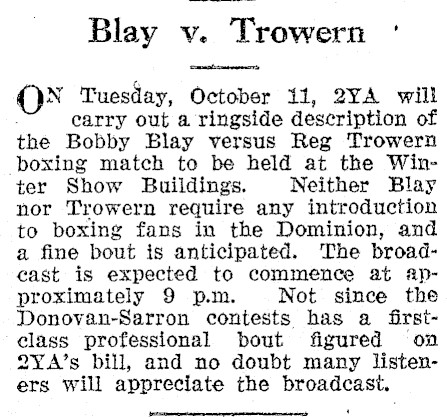 Blay v. Trowern

ON Tuesday, October 11, 2YA will carry out a ringside description of the Bobby Blay versus Reg Trowern boxing match to be held at the Winter Show Buildings. Neither Blay nor Trowern require any introduction to boxing fans in the Dominion, and a fine bout is anticipated. The broadcast is expected to commence at approximately 9 p.m. Not since the Donovan-Sarron contests has a first-class professional bout figured on 2YA's bill, and no doubt many listeners will appreciate the broadcast.